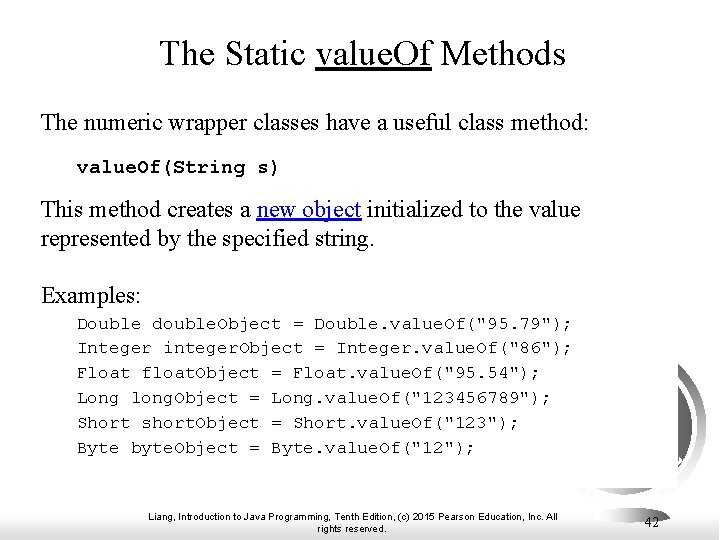 The Static valueOf Methods

The numeric wrapper classes have a useful class method:

valueOf(String s)

This method creates a new object initialized to the value represented by the specified string.

Examples:

Double doubleObject = Double.valueOf("95.79");
Integer integerObject = Integer.valueOf("86");
Float floatObject = Float.valueOf("95.54");
Long longObject = Long.valueOf("123456789");
Short shortObject = Short.valueOf("123");
Byte byteObject = Byte.valueOf("12");

Liang, Introduction to Java Programming, Tenth Edition, (c) 2015 Pearson Education, Inc. All rights reserved.

42